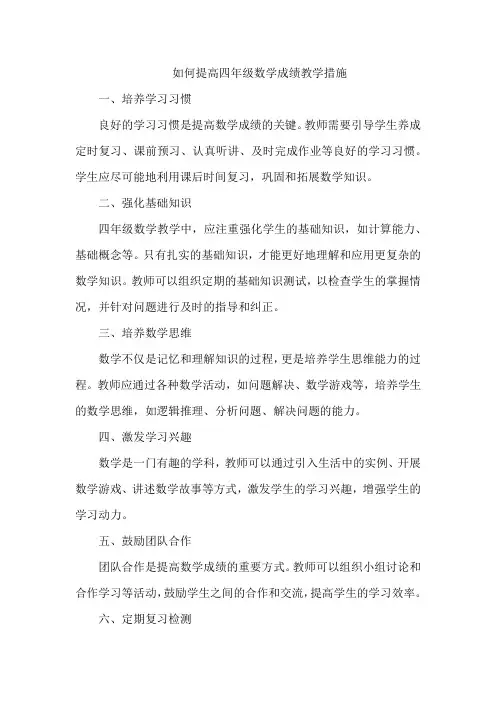 如何提高四年级数学成绩教学措施

一、培养学习习惯

良好的学习习惯是提高数学成绩的关键。教师需要引导学生养成定时复习、课前预习、认真听讲、及时完成作业等良好的学习习惯。学生应尽可能地利用课后时间复习，巩固和拓展数学知识。

二、强化基础知识

四年级数学教学中，应注重强化学生的基础知识，如计算能力、基础概念等。只有扎实的基础知识，才能更好地理解和应用更复杂的数学知识。教师可以组织定期的基础知识测试，以检查学生的掌握情况，并针对问题进行及时的指导和纠正。

三、培养数学思维

数学不仅是记忆和理解知识的过程，更是培养学生思维能力的过程。教师应通过各种数学活动，如问题解决、数学游戏等，培养学生的数学思维，如逻辑推理、分析问题、解决问题的能力。

四、激发学习兴趣

数学是一门有趣的学科，教师可以通过引入生活中的实例、开展数学游戏、讲述数学故事等方式，激发学生的学习兴趣，增强学生的学习动力。

五、鼓励团队合作

团队合作是提高数学成绩的重要方式。教师可以组织小组讨论和合作学习等活动，鼓励学生之间的合作和交流，提高学生的学习效率。

六、定期复习检测